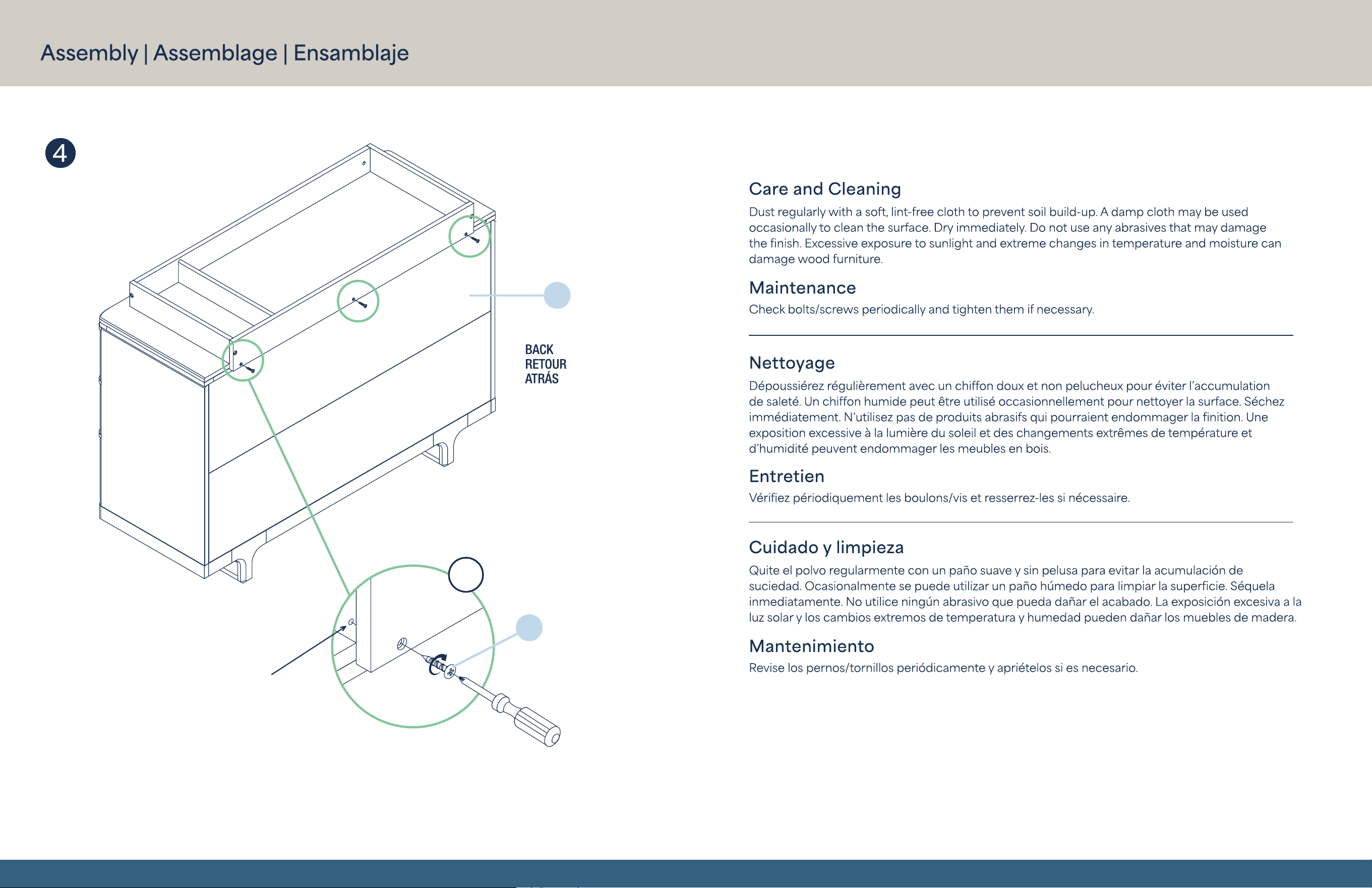 Assembly | Assemblage | Ensamblaje

4

BACK
RETOUR
ATRÁS

Care and Cleaning

Dust regularly with a soft, lint-free cloth to prevent soil build-up. A damp cloth may be used occasionally to clean the surface. Dry immediately. Do not use any abrasives that may damage the finish. Excessive exposure to sunlight and extreme changes in temperature and moisture can damage wood furniture.

Maintenance

Check bolts/screws periodically and tighten them if necessary.

Nettoyage

Dépoussiérez régulièrement avec un chiffon doux et non pelucheux pour éviter l'accumulation de saleté. Un chiffon humide peut être utilisé occasionnellement pour nettoyer la surface. Séchez immédiatement. N'utilisez pas de produits abrasifs qui pourraient endommager la finition. Une exposition excessive à la lumière du soleil et des changements extrêmes de température et d'humidité peuvent endommager les meubles en bois.

Entretien

Vérifiez périodiquement les boulons/vis et resserrez-les si nécessaire.

Cuidado y limpieza

Quite el polvo regularmente con un paño suave y sin pelusa para evitar la acumulación de suciedad. Ocasionalmente se puede utilizar un paño húmedo para limpiar la superficie. Séquela inmediatamente. No utilice ningún abrasivo que pueda dañar el acabado. La exposición excesiva a la luz solar y los cambios extremos de temperatura y humedad pueden dañar los muebles de madera.

Mantenimiento

Revise los pernos/tornillos periódicamente y apriételos si es necesario.